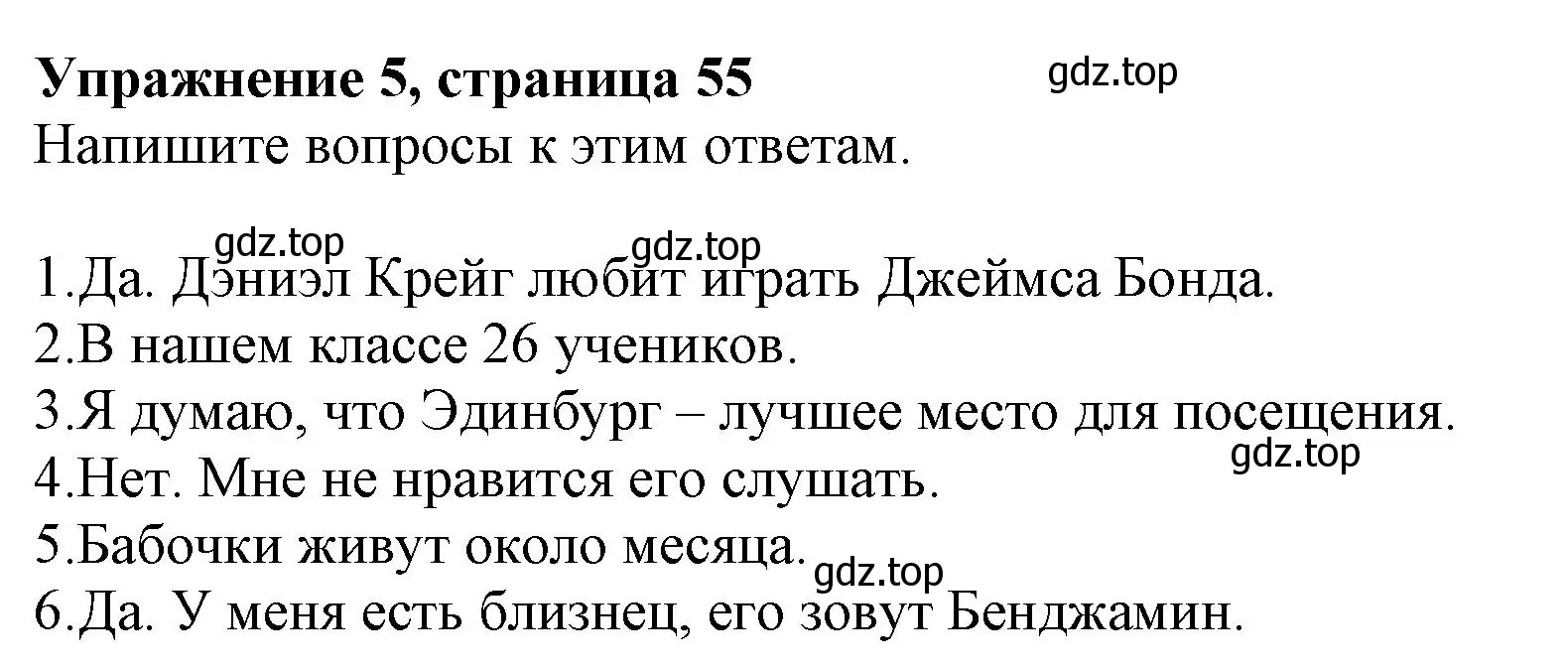 Упражнение 5, страница 55
gdz.top
Напишите вопросы к этим ответам.

gdz.top gdz.top
1.Да. Дэниэл Крейг любит играть Джеймса Бонда.
2.В нашем классе 26 учеников.
3.Я думаю, что Эдинбург – лучшее место для посещения.
gdz.top
4.Нет. Мне не нравится его слушать.
5.Бабочки живут около месяца.
gdz.top
6.Да. У меня есть близнец, его зовут Бенджамин.